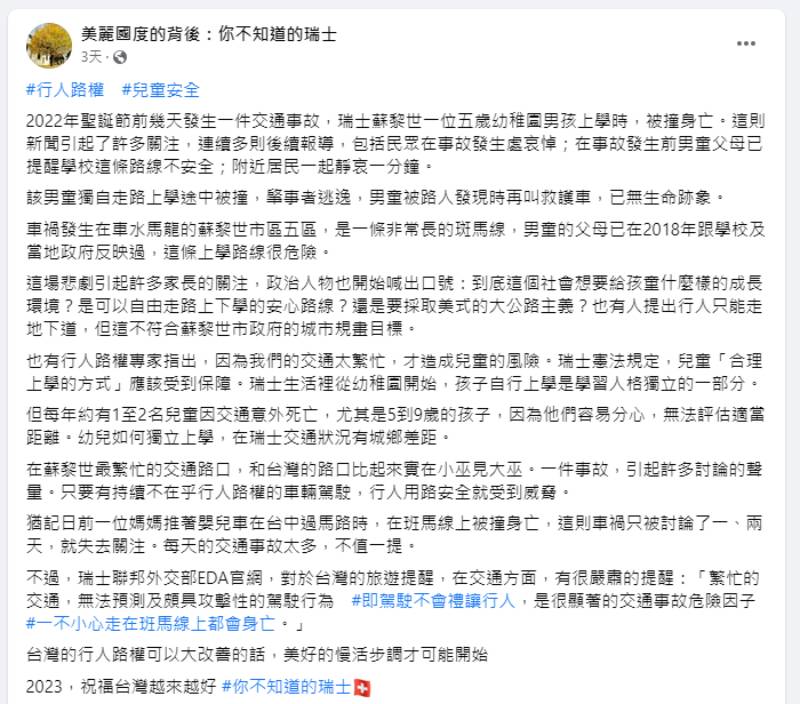 美麗國度的背後：你不知道的瑞士
3天 ·

#行人路權 #兒童安全

2022年聖誕節前幾天發生一件交通事故，瑞士蘇黎世一位五歲幼稚園男孩上學時，被撞身亡。這則新聞引起了許多關注，連續多則後續報導，包括民眾在事故發生處哀悼；在事故發生前男童父母已提醒學校這條路線不安全；附近居民一起靜哀一分鐘。

該男童獨自走路上學途中被撞，肇事者逃逸，男童被路人發現時再叫救護車，已無生命跡象。

車禍發生在車水馬龍的蘇黎世市區五區，是一條非常長的斑馬線，男童的父母已在2018年跟學校及當地政府反映過，這條上學路線很危險。

這場悲劇引起許多家長的關注，政治人物也開始喊出口號：到底這個社會想要給孩童什麼樣的成長環境？是可以自由走路上下學的安心路線？還是要採取美式的大公路主義？也有人提出行人只能走地下道，但這不符合蘇黎世市政府的城市規畫目標。

也有行人路權專家指出，因為我們的交通太繁忙，才造成兒童的風險。瑞士憲法規定，兒童「合理上學的方式」應該受到保障。瑞士生活裡從幼稚園開始，孩子自行上學是學習人格獨立的一部分。

但每年約有1至2名兒童因交通意外死亡，尤其是5到9歲的孩子，因為他們容易分心，無法評估適當距離。幼兒如何獨立上學，在瑞士交通狀況有城鄉差距。

在蘇黎世最繁忙的交通路口，和台灣的路口比起來實在小巫見大巫。一件事故，引起許多討論的聲量。只要有持續不在乎行人路權的車輛駕駛，行人用路安全就受到威脅。

猶記日前一位媽媽推著嬰兒車在台中過馬路時，在斑馬線上被撞身亡，這則車禍只被討論了一、兩天，就失去關注。每天的交通事故太多，不值一提。

不過，瑞士聯邦外交部EDA官網，對於台灣的旅遊提醒，在交通方面，有很嚴肅的提醒：「繁忙的交通，無法預測及頗具攻擊性的駕駛行為 #即駕駛不會禮讓行人，是很顯著的交通事故危險因子 #一不小心走在斑馬線上都會身亡。」

台灣的行人路權可以大改善的話，美好的慢活步調才可能開始

2023，祝福台灣越來越好 #你不知道的瑞士